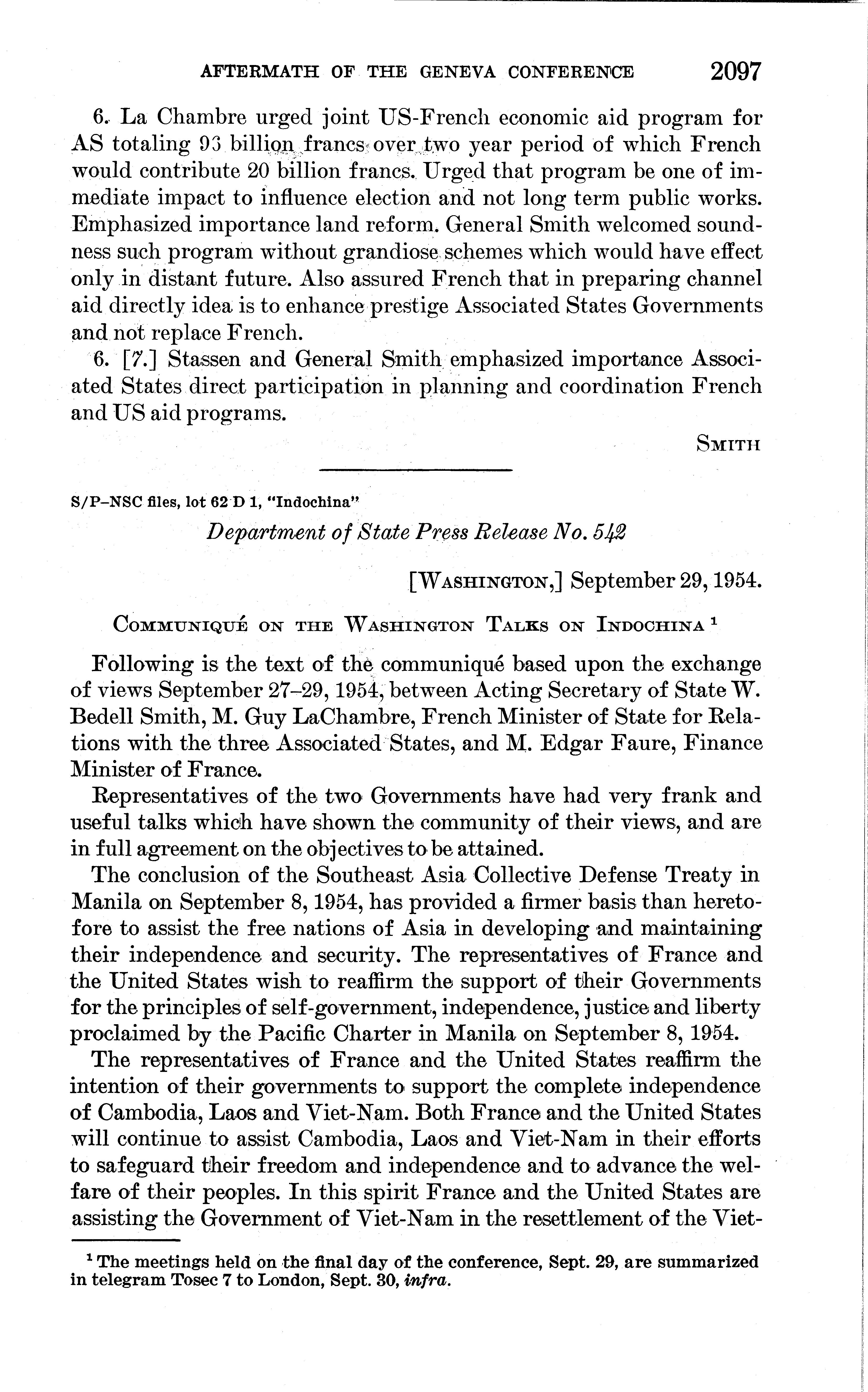 AFTERMATH OF THE GENEVA CONFERENCE 2097

6. La Chambre urged joint US-French economic aid program for AS totaling 93 billion francs over two year period of which French would contribute 20 billion francs. Urged that program be one of immediate impact to influence election and not long term public works. Emphasized importance land reform. General Smith welcomed soundness such program without grandiose schemes which would have effect only in distant future. Also assured French that in preparing channel aid directly idea is to enhance prestige Associated States Governments and not replace French.

6. [7.] Stassen and General Smith emphasized importance Associated States direct participation in planning and coordination French and US aid programs.

SMITH

S/P–NSC files, lot 62 D 1, "Indochina"

Department of State Press Release No. 542

[WASHINGTON,] September 29, 1954.

COMMUNIQUÉ ON THE WASHINGTON TALKS ON INDOCHINA $^1$

Following is the text of the communiqué based upon the exchange of views September 27–29, 1954, between Acting Secretary of State W. Bedell Smith, M. Guy LaChambre, French Minister of State for Relations with the three Associated States, and M. Edgar Faure, Finance Minister of France.

Representatives of the two Governments have had very frank and useful talks which have shown the community of their views, and are in full agreement on the objectives to be attained.

The conclusion of the Southeast Asia Collective Defense Treaty in Manila on September 8, 1954, has provided a firmer basis than heretofore to assist the free nations of Asia in developing and maintaining their independence and security. The representatives of France and the United States wish to reaffirm the support of their Governments for the principles of self-government, independence, justice and liberty proclaimed by the Pacific Charter in Manila on September 8, 1954.

The representatives of France and the United States reaffirm the intention of their governments to support the complete independence of Cambodia, Laos and Viet-Nam. Both France and the United States will continue to assist Cambodia, Laos and Viet-Nam in their efforts to safeguard their freedom and independence and to advance the welfare of their peoples. In this spirit France and the United States are assisting the Government of Viet-Nam in the resettlement of the Viet-

$^1$ The meetings held on the final day of the conference, Sept. 29, are summarized in telegram Tosec 7 to London, Sept. 30, infra.